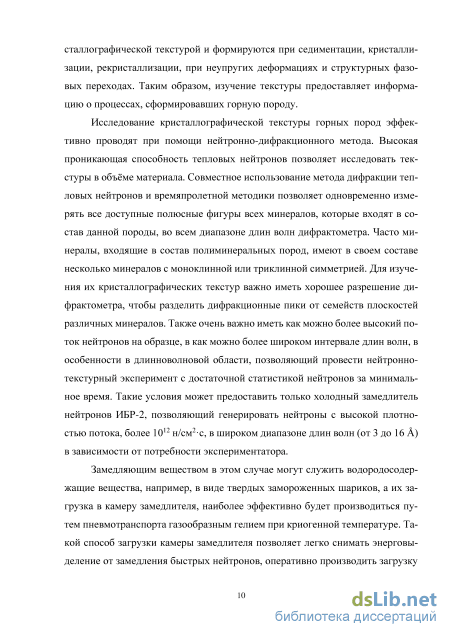 сталлографической текстурой и формируются при седиментации, кристаллизации, рекристаллизации, при неупругих деформациях и структурных фазовых переходах. Таким образом, изучение текстуры предоставляет информацию о процессах, сформировавших горную породу.

Исследование кристаллографической текстуры горных пород эффективно проводят при помощи нейтронно-дифракционного метода. Высокая проникающая способность тепловых нейтронов позволяет исследовать текстуры в объёме материала. Совместное использование метода дифракции тепловых нейтронов и времяпролетной методики позволяет одновременно измерять все доступные полюсные фигуры всех минералов, которые входят в состав данной породы, во всем диапазоне длин волн дифрактометра. Часто минералы, входящие в состав полиминеральных пород, имеют в своем составе несколько минералов с моноклинной или триклинной симметрией. Для изучения их кристаллографических текстур важно иметь хорошее разрешение дифрактометра, чтобы разделить дифракционные пики от семейств плоскостей различных минералов. Также очень важно иметь как можно более высокий поток нейтронов на образце, в как можно более широком интервале длин волн, в особенности в длинноволновой области, позволяющий провести нейтронно-текстурный эксперимент с достаточной статистикой нейтронов за минимальное время. Такие условия может предоставить только холодный замедлитель нейтронов ИБР-2, позволяющий генерировать нейтроны с высокой плотностью потока, более $10^{12}$ н/см$^2$·с, в широком диапазоне длин волн (от 3 до 16 Å) в зависимости от потребности экспериментатора.

Замедляющим веществом в этом случае могут служить водородосодержащие вещества, например, в виде твердых замороженных шариков, а их загрузка в камеру замедлителя, наиболее эффективно будет производиться путем пневмотранспорта газообразным гелием при криогенной температуре. Такой способ загрузки камеры замедлителя позволяет легко снимать энерговыделение от замедления быстрых нейтронов, оперативно производить загрузку

10

dsLib.net
библиотека диссертаций